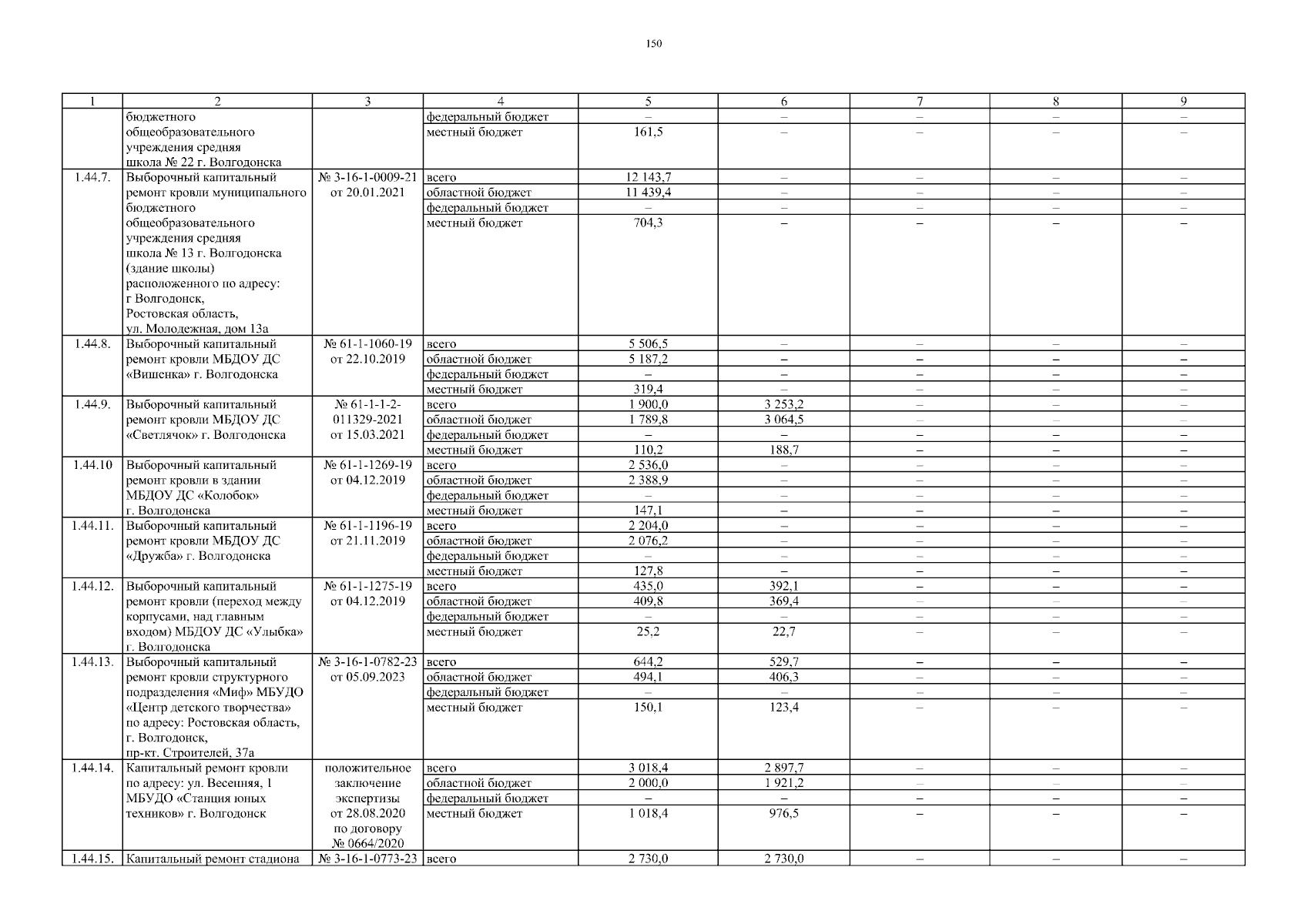 150

| 1 | 2 | 3 | 4 | 5 | 6 | 7 | 8 | 9 |
|---|---|---|---|---|---|---|---|---|
| | бюджетного общеобразовательного учреждения средняя школа № 22 г. Волгодонска | | федеральный бюджет | – | – | – | – | – |
| | | | местный бюджет | 161,5 | – | – | – | – |
| 1.44.7. | Выборочный капитальный ремонт кровли муниципального бюджетного общеобразовательного учреждения средняя школа № 13 г. Волгодонска (здание школы) расположенного по адресу: г Волгодонск, Ростовская область, ул. Молодежная, дом 13а | № 3-16-1-0009-21 от 20.01.2021 | всего | 12 143,7 | – | – | – | – |
| | | | областной бюджет | 11 439,4 | – | – | – | – |
| | | | федеральный бюджет | – | – | – | – | – |
| | | | местный бюджет | 704,3 | – | – | – | – |
| 1.44.8. | Выборочный капитальный ремонт кровли МБДОУ ДС «Вишенка» г. Волгодонска | № 61-1-1060-19 от 22.10.2019 | всего | 5 506,5 | – | – | – | – |
| | | | областной бюджет | 5 187,2 | – | – | – | – |
| | | | федеральный бюджет | – | – | – | – | – |
| | | | местный бюджет | 319,4 | – | – | – | – |
| 1.44.9. | Выборочный капитальный ремонт кровли МБДОУ ДС «Светлячок» г. Волгодонска | № 61-1-1-2-011329-2021 от 15.03.2021 | всего | 1 900,0 | 3 253,2 | – | – | – |
| | | | областной бюджет | 1 789,8 | 3 064,5 | – | – | – |
| | | | федеральный бюджет | – | – | – | – | – |
| | | | местный бюджет | 110,2 | 188,7 | – | – | – |
| 1.44.10 | Выборочный капитальный ремонт кровли в здании МБДОУ ДС «Колобок» г. Волгодонска | № 61-1-1269-19 от 04.12.2019 | всего | 2 536,0 | – | – | – | – |
| | | | областной бюджет | 2 388,9 | – | – | – | – |
| | | | федеральный бюджет | – | – | – | – | – |
| | | | местный бюджет | 147,1 | – | – | – | – |
| 1.44.11. | Выборочный капитальный ремонт кровли МБДОУ ДС «Дружба» г. Волгодонска | № 61-1-1196-19 от 21.11.2019 | всего | 2 204,0 | – | – | – | – |
| | | | областной бюджет | 2 076,2 | – | – | – | – |
| | | | федеральный бюджет | – | – | – | – | – |
| | | | местный бюджет | 127,8 | – | – | – | – |
| 1.44.12. | Выборочный капитальный ремонт кровли (переход между корпусами, над главным входом) МБДОУ ДС «Улыбка» г. Волгодонска | № 61-1-1275-19 от 04.12.2019 | всего | 435,0 | 392,1 | – | – | – |
| | | | областной бюджет | 409,8 | 369,4 | – | – | – |
| | | | федеральный бюджет | – | – | – | – | – |
| | | | местный бюджет | 25,2 | 22,7 | – | – | – |
| 1.44.13. | Выборочный капитальный ремонт кровли структурного подразделения «Миф» МБУДО «Центр детского творчества» по адресу: Ростовская область, г. Волгодонск, пр-кт. Строителей, 37а | № 3-16-1-0782-23 от 05.09.2023 | всего | 644,2 | 529,7 | – | – | – |
| | | | областной бюджет | 494,1 | 406,3 | – | – | – |
| | | | федеральный бюджет | – | – | – | – | – |
| | | | местный бюджет | 150,1 | 123,4 | – | – | – |
| 1.44.14. | Капитальный ремонт кровли по адресу: ул. Весенняя, 1 МБУДО «Станция юных техников» г. Волгодонск | положительное заключение экспертизы от 28.08.2020 по договору № 0664/2020 | всего | 3 018,4 | 2 897,7 | – | – | – |
| | | | областной бюджет | 2 000,0 | 1 921,2 | – | – | – |
| | | | федеральный бюджет | – | – | – | – | – |
| | | | местный бюджет | 1 018,4 | 976,5 | – | – | – |
| 1.44.15. | Капитальный ремонт стадиона | № 3-16-1-0773-23 | всего | 2 730,0 | 2 730,0 | – | – | – |